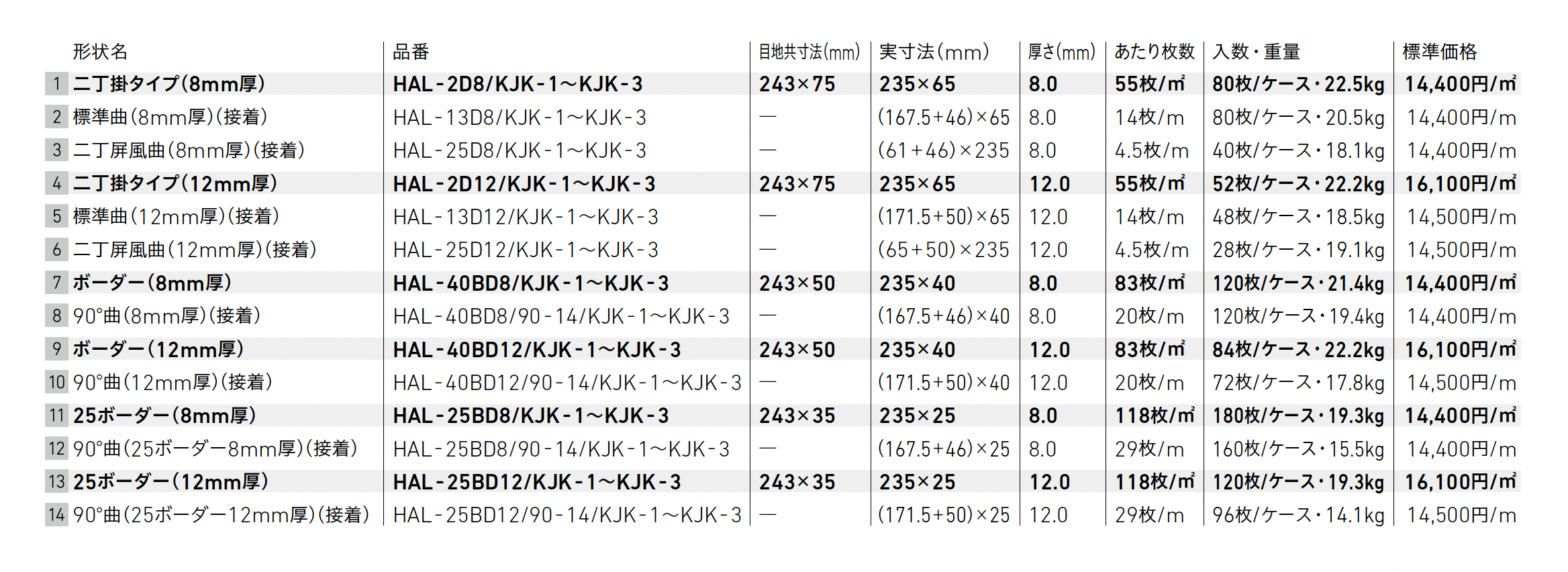 |  | 形状名 | 品番 | 目地共寸法(mm) | 実寸法(mm) | 厚さ(mm) | あたり枚数 | 入数・重量 | 標準価格 |
|---|---|---|---|---|---|---|---|---|
| 1 | 二丁掛タイプ(8mm厚) | HAL-2D8/KJK-1~KJK-3 | 243×75 | 235×65 | 8.0 | 55枚/㎡ | 80枚/ケース・22.5kg | 14,400円/㎡ |
| 2 | 標準曲(8mm厚)(接着) | HAL-13D8/KJK-1~KJK-3 | — | (167.5+46)×65 | 8.0 | 14枚/m | 80枚/ケース・20.5kg | 14,400円/m |
| 3 | 二丁屏風曲(8mm厚)(接着) | HAL-25D8/KJK-1~KJK-3 | — | (61+46)×235 | 8.0 | 4.5枚/m | 40枚/ケース・18.1kg | 14,400円/m |
| 4 | 二丁掛タイプ(12mm厚) | HAL-2D12/KJK-1~KJK-3 | 243×75 | 235×65 | 12.0 | 55枚/㎡ | 52枚/ケース・22.2kg | 16,100円/㎡ |
| 5 | 標準曲(12mm厚)(接着) | HAL-13D12/KJK-1~KJK-3 | — | (171.5+50)×65 | 12.0 | 14枚/m | 48枚/ケース・18.5kg | 14,500円/m |
| 6 | 二丁屏風曲(12mm厚)(接着) | HAL-25D12/KJK-1~KJK-3 | — | (65+50)×235 | 12.0 | 4.5枚/m | 28枚/ケース・19.1kg | 14,500円/m |
| 7 | ボーダー(8mm厚) | HAL-40BD8/KJK-1~KJK-3 | 243×50 | 235×40 | 8.0 | 83枚/㎡ | 120枚/ケース・21.4kg | 14,400円/㎡ |
| 8 | 90°曲(8mm厚)(接着) | HAL-40BD8/90-14/KJK-1~KJK-3 | — | (167.5+46)×40 | 8.0 | 20枚/m | 120枚/ケース・19.4kg | 14,400円/m |
| 9 | ボーダー(12mm厚) | HAL-40BD12/KJK-1~KJK-3 | 243×50 | 235×40 | 12.0 | 83枚/㎡ | 84枚/ケース・22.2kg | 16,100円/㎡ |
| 10 | 90°曲(12mm厚)(接着) | HAL-40BD12/90-14/KJK-1~KJK-3 | — | (171.5+50)×40 | 12.0 | 20枚/m | 72枚/ケース・17.8kg | 14,500円/m |
| 11 | 25ボーダー(8mm厚) | HAL-25BD8/KJK-1~KJK-3 | 243×35 | 235×25 | 8.0 | 118枚/㎡ | 180枚/ケース・19.3kg | 14,400円/㎡ |
| 12 | 90°曲(25ボーダー8mm厚)(接着) | HAL-25BD8/90-14/KJK-1~KJK-3 | — | (167.5+46)×25 | 8.0 | 29枚/m | 160枚/ケース・15.5kg | 14,400円/m |
| 13 | 25ボーダー(12mm厚) | HAL-25BD12/KJK-1~KJK-3 | 243×35 | 235×25 | 12.0 | 118枚/㎡ | 120枚/ケース・19.3kg | 16,100円/㎡ |
| 14 | 90°曲(25ボーダー12mm厚)(接着) | HAL-25BD12/90-14/KJK-1~KJK-3 | — | (171.5+50)×25 | 12.0 | 29枚/m | 96枚/ケース・14.1kg | 14,500円/m |